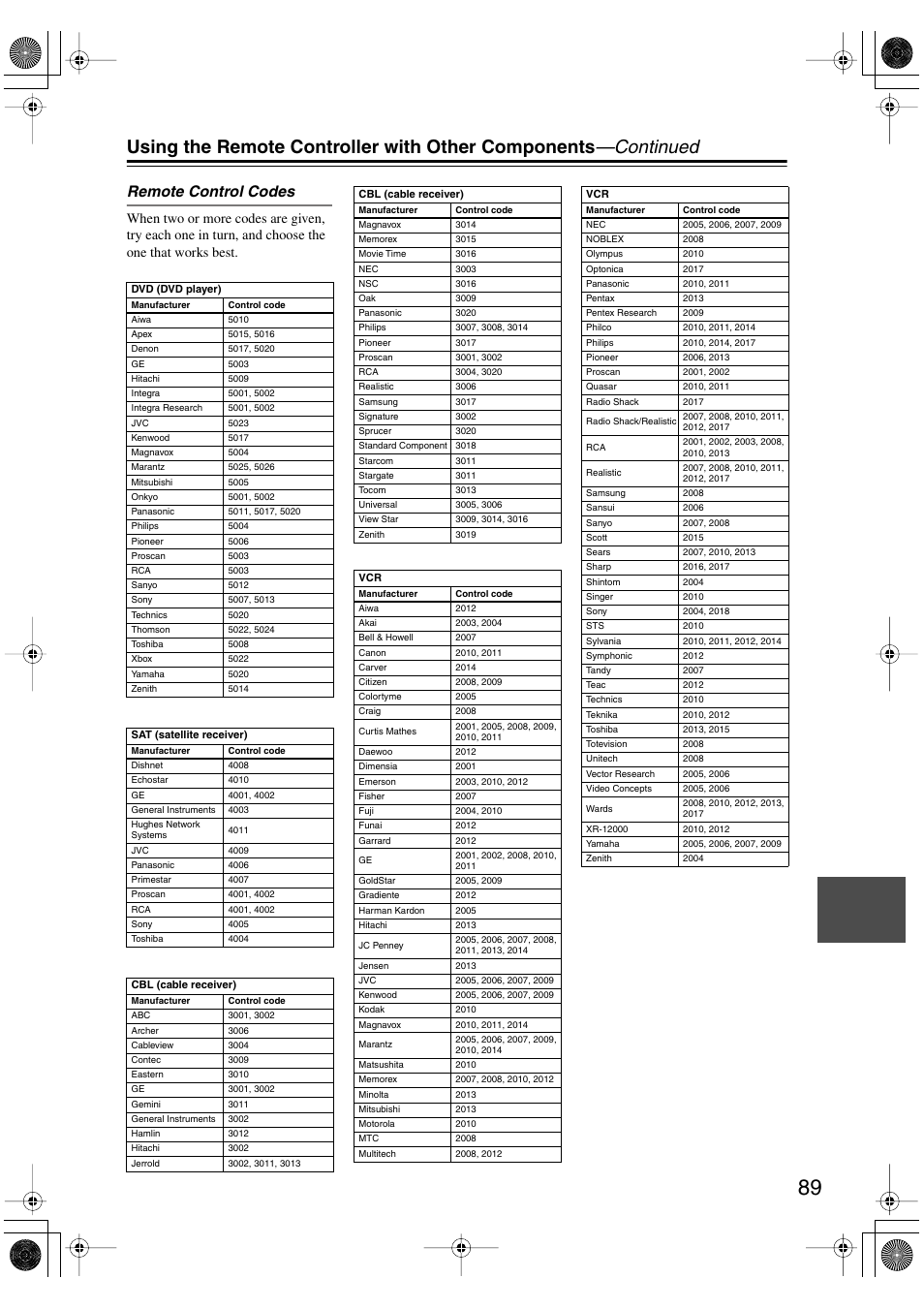 Using the Remote Controller with Other Components—Continued

Remote Control Codes

When two or more codes are given, try each one in turn, and choose the one that works best.

DVD (DVD player)

| Manufacturer | Control code |
|---|---|
| Aiwa | 5010 |
| Apex | 5015, 5016 |
| Denon | 5017, 5020 |
| GE | 5003 |
| Hitachi | 5009 |
| Integra | 5001, 5002 |
| Integra Research | 5001, 5002 |
| JVC | 5023 |
| Kenwood | 5017 |
| Magnavox | 5004 |
| Marantz | 5025, 5026 |
| Mitsubishi | 5005 |
| Onkyo | 5001, 5002 |
| Panasonic | 5011, 5017, 5020 |
| Philips | 5004 |
| Pioneer | 5006 |
| Proscan | 5003 |
| RCA | 5003 |
| Sanyo | 5012 |
| Sony | 5007, 5013 |
| Technics | 5020 |
| Thomson | 5022, 5024 |
| Toshiba | 5008 |
| Xbox | 5022 |
| Yamaha | 5020 |
| Zenith | 5014 |

SAT (satellite receiver)

| Manufacturer | Control code |
|---|---|
| Dishnet | 4008 |
| Echostar | 4010 |
| GE | 4001, 4002 |
| General Instruments | 4003 |
| Hughes Network Systems | 4011 |
| JVC | 4009 |
| Panasonic | 4006 |
| Primestar | 4007 |
| Proscan | 4001, 4002 |
| RCA | 4001, 4002 |
| Sony | 4005 |
| Toshiba | 4004 |

CBL (cable receiver)

| Manufacturer | Control code |
|---|---|
| ABC | 3001, 3002 |
| Archer | 3006 |
| Cableview | 3004 |
| Contec | 3009 |
| Eastern | 3010 |
| GE | 3001, 3002 |
| Gemini | 3011 |
| General Instruments | 3002 |
| Hamlin | 3012 |
| Hitachi | 3002 |
| Jerrold | 3002, 3011, 3013 |

CBL (cable receiver)

| Manufacturer | Control code |
|---|---|
| Magnavox | 3014 |
| Memorex | 3015 |
| Movie Time | 3016 |
| NEC | 3003 |
| NSC | 3016 |
| Oak | 3009 |
| Panasonic | 3020 |
| Philips | 3007, 3008, 3014 |
| Pioneer | 3017 |
| Proscan | 3001, 3002 |
| RCA | 3004, 3020 |
| Realistic | 3006 |
| Samsung | 3017 |
| Signature | 3002 |
| Sprucer | 3020 |
| Standard Component | 3018 |
| Starcom | 3011 |
| Stargate | 3011 |
| Tocom | 3013 |
| Universal | 3005, 3006 |
| View Star | 3009, 3014, 3016 |
| Zenith | 3019 |

VCR

| Manufacturer | Control code |
|---|---|
| Aiwa | 2012 |
| Akai | 2003, 2004 |
| Bell & Howell | 2007 |
| Canon | 2010, 2011 |
| Carver | 2014 |
| Citizen | 2008, 2009 |
| Colortyme | 2005 |
| Craig | 2008 |
| Curtis Mathes | 2001, 2005, 2008, 2009, 2010, 2011 |
| Daewoo | 2012 |
| Dimensia | 2001 |
| Emerson | 2003, 2010, 2012 |
| Fisher | 2007 |
| Fuji | 2004, 2010 |
| Funai | 2012 |
| Garrard | 2012 |
| GE | 2001, 2002, 2008, 2010, 2011 |
| GoldStar | 2005, 2009 |
| Gradiente | 2012 |
| Harman Kardon | 2005 |
| Hitachi | 2013 |
| JC Penney | 2005, 2006, 2007, 2008, 2011, 2013, 2014 |
| Jensen | 2013 |
| JVC | 2005, 2006, 2007, 2009 |
| Kenwood | 2005, 2006, 2007, 2009 |
| Kodak | 2010 |
| Magnavox | 2010, 2011, 2014 |
| Marantz | 2005, 2006, 2007, 2009, 2010, 2014 |
| Matsushita | 2010 |
| Memorex | 2007, 2008, 2010, 2012 |
| Minolta | 2013 |
| Mitsubishi | 2013 |
| Motorola | 2010 |
| MTC | 2008 |
| Multitech | 2008, 2012 |

VCR

| Manufacturer | Control code |
|---|---|
| NEC | 2005, 2006, 2007, 2009 |
| NOBLEX | 2008 |
| Olympus | 2010 |
| Optonica | 2017 |
| Panasonic | 2010, 2011 |
| Pentax | 2013 |
| Pentex Research | 2009 |
| Philco | 2010, 2011, 2014 |
| Philips | 2010, 2014, 2017 |
| Pioneer | 2006, 2013 |
| Proscan | 2001, 2002 |
| Quasar | 2010, 2011 |
| Radio Shack | 2017 |
| Radio Shack/Realistic | 2007, 2008, 2010, 2011, 2012, 2017 |
| RCA | 2001, 2002, 2003, 2008, 2010, 2013 |
| Realistic | 2007, 2008, 2010, 2011, 2012, 2017 |
| Samsung | 2008 |
| Sansui | 2006 |
| Sanyo | 2007, 2008 |
| Scott | 2015 |
| Sears | 2007, 2010, 2013 |
| Sharp | 2016, 2017 |
| Shintom | 2004 |
| Singer | 2010 |
| Sony | 2004, 2018 |
| STS | 2010 |
| Sylvania | 2010, 2011, 2012, 2014 |
| Symphonic | 2012 |
| Tandy | 2007 |
| Teac | 2012 |
| Technics | 2010 |
| Teknika | 2010, 2012 |
| Toshiba | 2013, 2015 |
| Totevision | 2008 |
| Unitech | 2008 |
| Vector Research | 2005, 2006 |
| Video Concepts | 2005, 2006 |
| Wards | 2008, 2010, 2012, 2013, 2017 |
| XR-12000 | 2010, 2012 |
| Yamaha | 2005, 2006, 2007, 2009 |
| Zenith | 2004 |

89